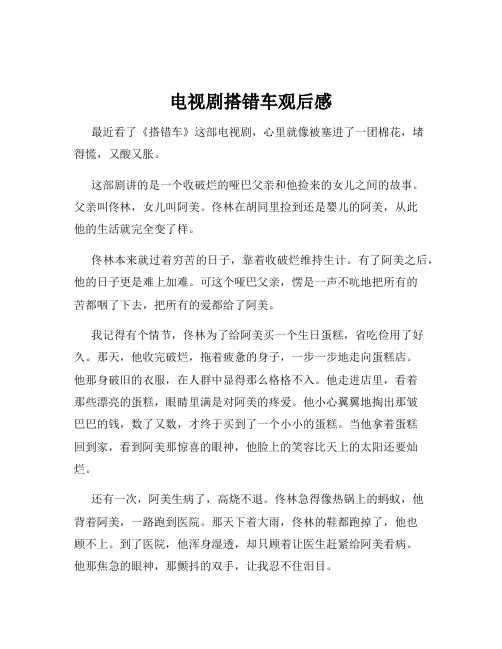 电视剧搭错车观后感

最近看了《搭错车》这部电视剧，心里就像被塞进了一团棉花，堵得慌，又酸又胀。

这部剧讲的是一个收破烂的哑巴父亲和他捡来的女儿之间的故事。父亲叫佟林，女儿叫阿美。佟林在胡同里捡到还是婴儿的阿美，从此他的生活就完全变了样。

佟林本来就过着穷苦的日子，靠着收破烂维持生计。有了阿美之后，他的日子更是难上加难。可这个哑巴父亲，愣是一声不吭地把所有的苦都咽了下去，把所有的爱都给了阿美。

我记得有个情节，佟林为了给阿美买一个生日蛋糕，省吃俭用了好久。那天，他收完破烂，拖着疲惫的身子，一步一步地走向蛋糕店。他那身破旧的衣服，在人群中显得那么格格不入。他走进店里，看着那些漂亮的蛋糕，眼睛里满是对阿美的疼爱。他小心翼翼地掏出那皱巴巴的钱，数了又数，才终于买到了一个小小的蛋糕。当他拿着蛋糕回到家，看到阿美那惊喜的眼神，他脸上的笑容比天上的太阳还要灿烂。

还有一次，阿美生病了，高烧不退。佟林急得像热锅上的蚂蚁，他背着阿美，一路跑到医院。那天下着大雨，佟林的鞋都跑掉了，他也顾不上。到了医院，他浑身湿透，却只顾着让医生赶紧给阿美看病。他那焦急的眼神，那颤抖的双手，让我忍不住泪目。